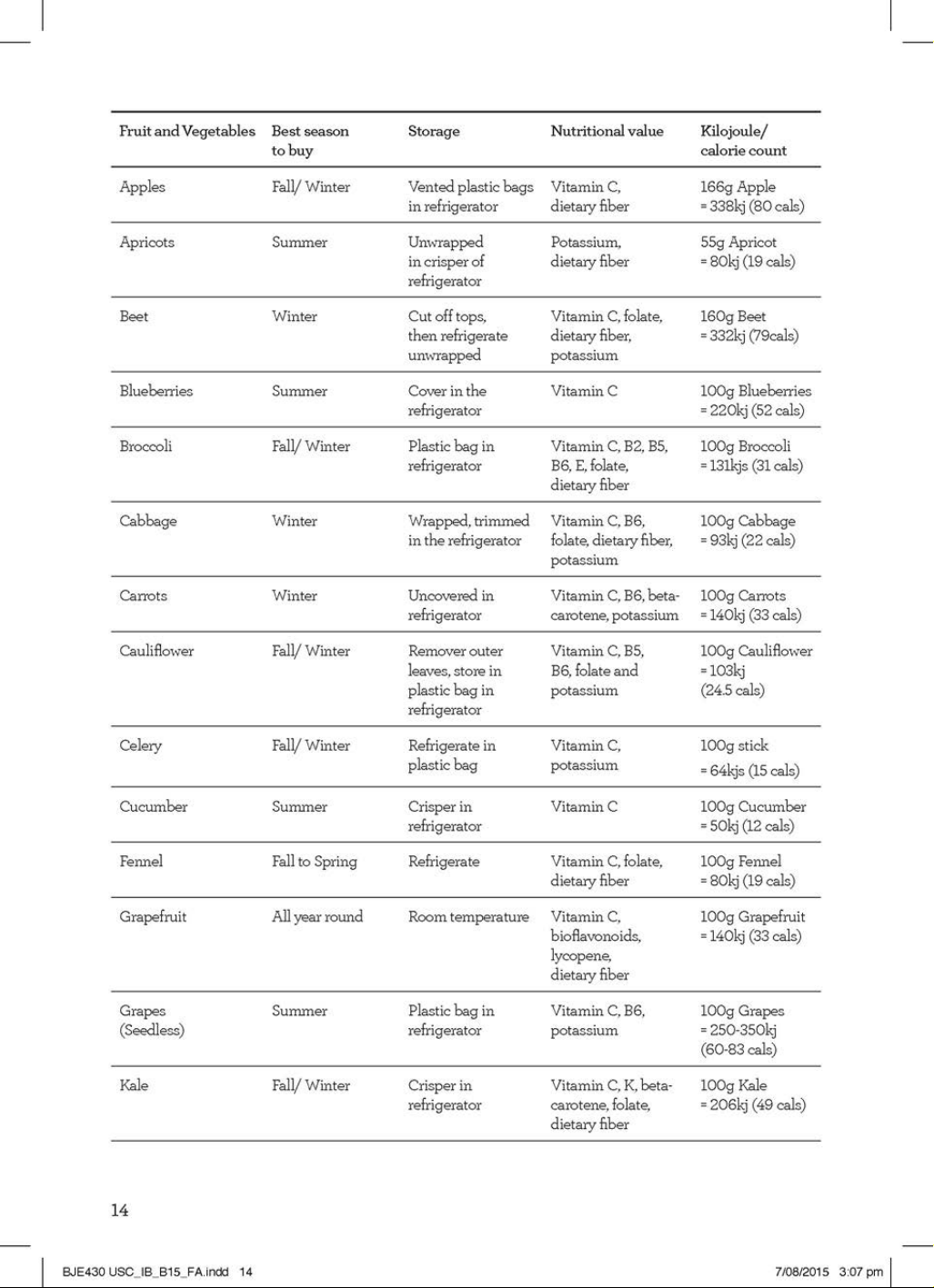 | Fruit and Vegetables | Best season to buy | Storage | Nutritional value | Kilojoule/ calorie count |
|---|---|---|---|---|
| Apples | Fall/ Winter | Vented plastic bags in refrigerator | Vitamin C, dietary fiber | 166g Apple = 338kj (80 cals) |
| Apricots | Summer | Unwrapped in crisper of refrigerator | Potassium, dietary fiber | 55g Apricot = 80kj (19 cals) |
| Beet | Winter | Cut off tops, then refrigerate unwrapped | Vitamin C, folate, dietary fiber, potassium | 160g Beet = 332kj (79cals) |
| Blueberries | Summer | Cover in the refrigerator | Vitamin C | 100g Blueberries = 220kj (52 cals) |
| Broccoli | Fall/ Winter | Plastic bag in refrigerator | Vitamin C, B2, B5, B6, E, folate, dietary fiber | 100g Broccoli = 131kjs (31 cals) |
| Cabbage | Winter | Wrapped, trimmed in the refrigerator | Vitamin C, B6, folate, dietary fiber, potassium | 100g Cabbage = 93kj (22 cals) |
| Carrots | Winter | Uncovered in refrigerator | Vitamin C, B6, beta-carotene, potassium | 100g Carrots = 140kj (33 cals) |
| Cauliflower | Fall/ Winter | Remover outer leaves, store in plastic bag in refrigerator | Vitamin C, B5, B6, folate and potassium | 100g Cauliflower = 103kj (24.5 cals) |
| Celery | Fall/ Winter | Refrigerate in plastic bag | Vitamin C, potassium | 100g stick = 64kjs (15 cals) |
| Cucumber | Summer | Crisper in refrigerator | Vitamin C | 100g Cucumber = 50kj (12 cals) |
| Fennel | Fall to Spring | Refrigerate | Vitamin C, folate, dietary fiber | 100g Fennel = 80kj (19 cals) |
| Grapefruit | All year round | Room temperature | Vitamin C, bioflavonoids, lycopene, dietary fiber | 100g Grapefruit = 140kj (33 cals) |
| Grapes (Seedless) | Summer | Plastic bag in refrigerator | Vitamin C, B6, potassium | 100g Grapes = 250-350kj (60-83 cals) |
| Kale | Fall/ Winter | Crisper in refrigerator | Vitamin C, K, beta-carotene, folate, dietary fiber | 100g Kale = 206kj (49 cals) |

14

BJE430 USC_IB_B15_FA.indd 14 7/08/2015 3:07 pm